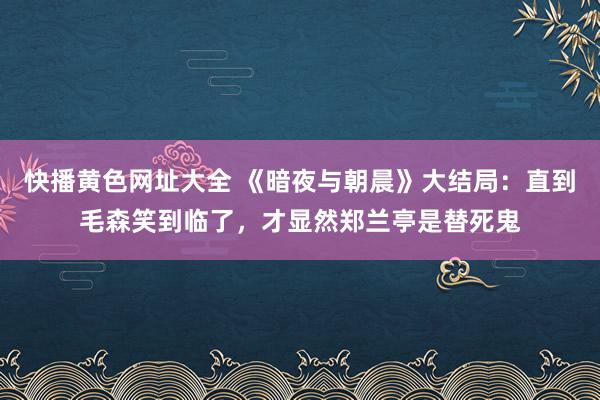 快播黄色网址大全 《暗夜与朝晨》大结局：直到毛森笑到临了，才显然郑兰亭是替死鬼